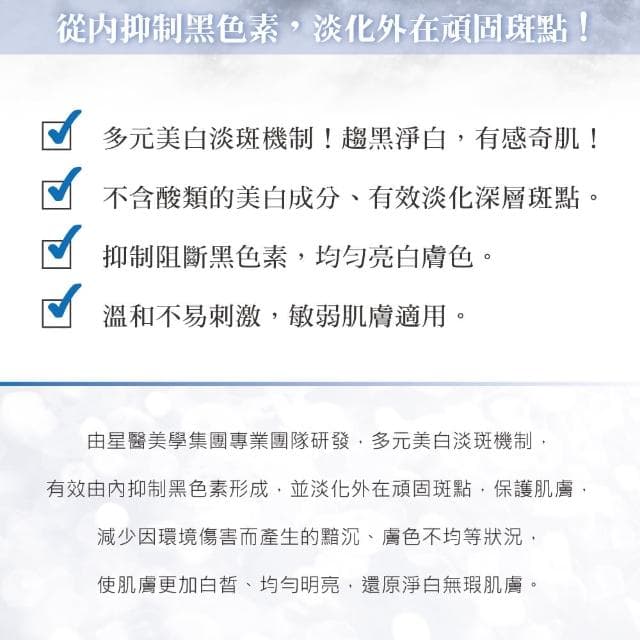 從內抑制黑色素，淡化外在頑固斑點！

多元美白淡斑機制！趨黑淨白，有感奇肌！

不含酸類的美白成分、有效淡化深層斑點。

抑制阻斷黑色素，均勻亮白膚色。

溫和不易刺激，敏弱肌膚適用。

由星醫美學集團專業團隊研發，多元美白淡斑機制，

有效由內抑制黑色素形成，並淡化外在頑固斑點，保護肌膚，

減少因環境傷害而產生的黯沉、膚色不均等狀況，

使肌膚更加白皙、均勻明亮，還原淨白無瑕肌膚。